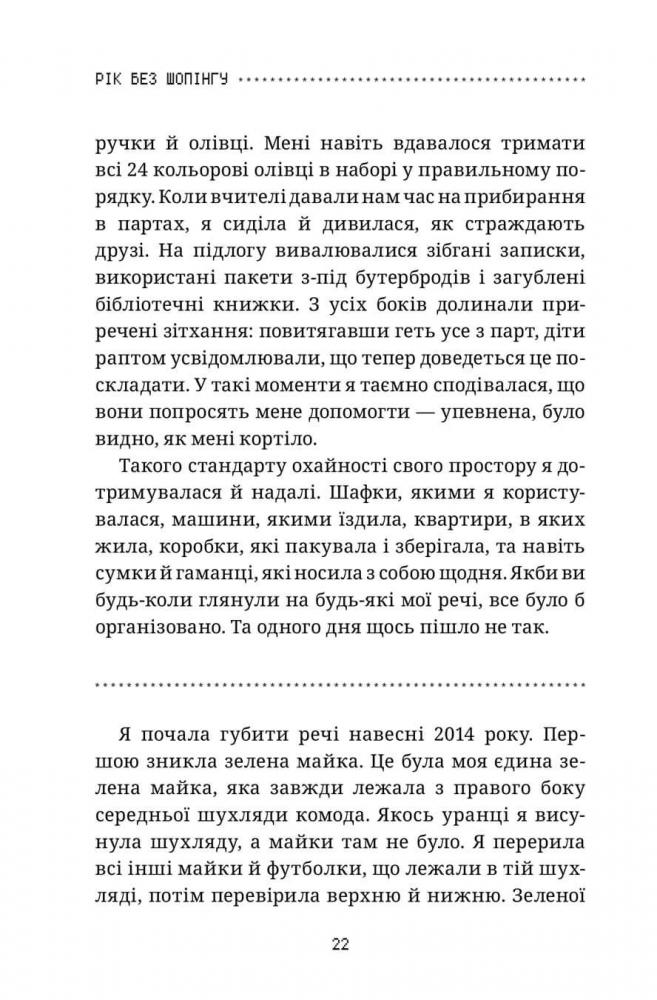 РІК БЕЗ ШОПІНГУ

ручки й олівці. Мені навіть вдавалося тримати всі 24 кольорові олівці в наборі у правильному порядку. Коли вчителі давали нам час на прибирання в партах, я сиділа й дивилася, як страждають друзі. На підлогу вивалювалися зібгані записки, використані пакети з-під бутербродів і загублені бібліотечні книжки. З усіх боків долинали приречені зітхання: повитягавши геть усе з парт, діти раптом усвідомлювали, що тепер доведеться це поскладати. У такі моменти я таємно сподівалася, що вони попросять мене допомогти — упевнена, було видно, як мені кортіло.

Такого стандарту охайності свого простору я дотримувалася й надалі. Шафки, якими я користувалася, машини, якими їздила, квартири, в яких жила, коробки, які пакувала і зберігала, та навіть сумки й гаманці, які носила з собою щодня. Якби ви будь-коли глянули на будь-які мої речі, все було б організовано. Та одного дня щось пішло не так.

Я почала губити речі навесні 2014 року. Першою зникла зелена майка. Це була моя єдина зелена майка, яка завжди лежала з правого боку середньої шухляди комода. Якось уранці я висунула шухляду, а майки там не було. Я перерила всі інші майки й футболки, що лежали в тій шухляді, потім перевірила верхню й нижню. Зеленої

22